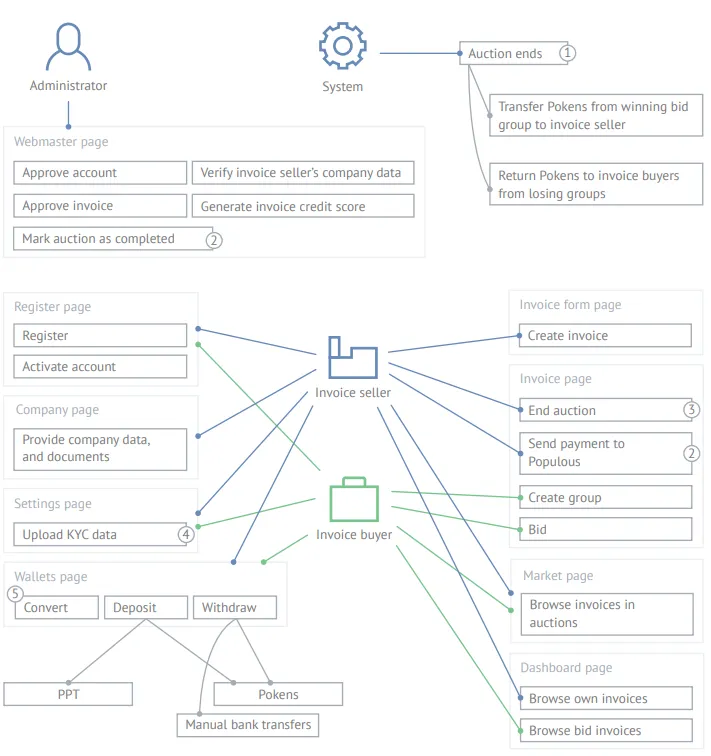 Administrator

System

Auction ends ①

Transfer Pokens from winning bid group to invoice seller

Return Pokens to invoice buyers from losing groups

Webmaster page

Approve account

Verify invoice seller's company data

Approve invoice

Generate invoice credit score

Mark auction as completed ②

Register page

Register

Activate account

Company page

Provide company data, and documents

Settings page

Upload KYC data ④

Wallets page

⑤ Convert

Deposit

Withdraw

PPT

Pokens

Manual bank transfers

Invoice seller

Invoice buyer

Invoice form page

Create invoice

Invoice page

End auction ③

Send payment to Populous ②

Create group

Bid

Market page

Browse invoices in auctions

Dashboard page

Browse own invoices

Browse bid invoices